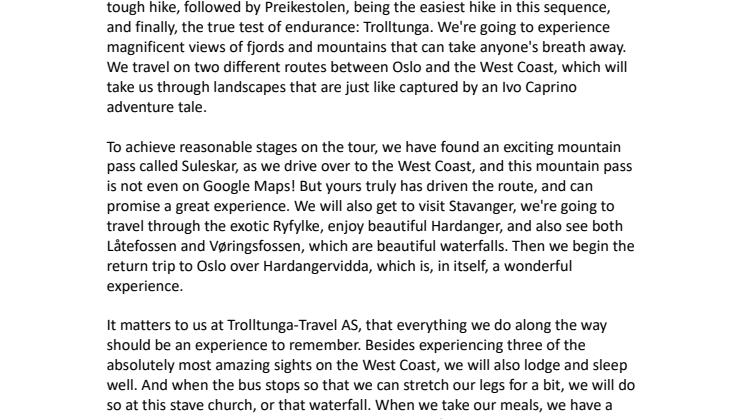 tough hike, followed by Preikestolen, being the easiest hike in this sequence, and finally, the true test of endurance: Trolltunga. We're going to experience magnificent views of fjords and mountains that can take anyone's breath away. We travel on two different routes between Oslo and the West Coast, which will take us through landscapes that are just like captured by an Ivo Caprino adventure tale.

To achieve reasonable stages on the tour, we have found an exciting mountain pass called Suleskar, as we drive over to the West Coast, and this mountain pass is not even on Google Maps! But yours truly has driven the route, and can promise a great experience. We will also get to visit Stavanger, we're going to travel through the exotic Ryfylke, enjoy beautiful Hardanger, and also see both Låtefossen and Vøringsfossen, which are beautiful waterfalls. Then we begin the return trip to Oslo over Hardangervidda, which is, in itself, a wonderful experience.

It matters to us at Trolltunga-Travel AS, that everything we do along the way should be an experience to remember. Besides experiencing three of the absolutely most amazing sights on the West Coast, we will also lodge and sleep well. And when the bus stops so that we can stretch our legs for a bit, we will do so at this stave church, or that waterfall. When we take our meals, we have a